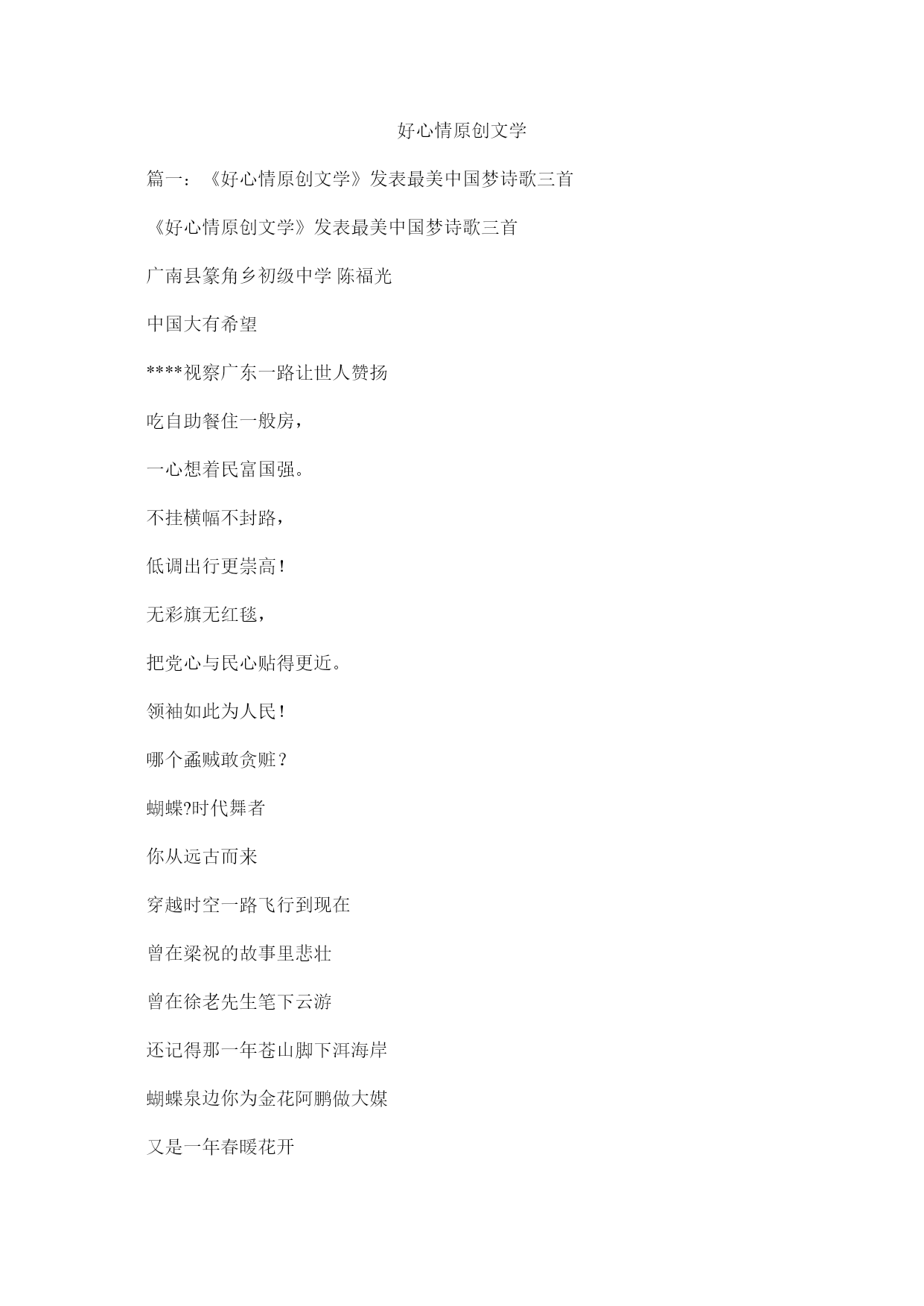 好心情原创文学

篇一：《好心情原创文学》发表最美中国梦诗歌三首

《好心情原创文学》发表最美中国梦诗歌三首

广南县篆角乡初级中学 陈福光

中国大有希望

****视察广东一路让世人赞扬

吃自助餐住一般房，

一心想着民富国强。

不挂横幅不封路，

低调出行更崇高！

无彩旗无红毯，

把党心与民心贴得更近。

领袖如此为人民！

哪个蟊贼敢贪赃？

蝴蝶?时代舞者

你从远古而来

穿越时空一路飞行到现在

曾在梁祝的故事里悲壮

曾在徐老先生笔下云游

还记得那一年苍山脚下洱海岸

蝴蝶泉边你为金花阿鹏做大媒

又是一年春暖花开